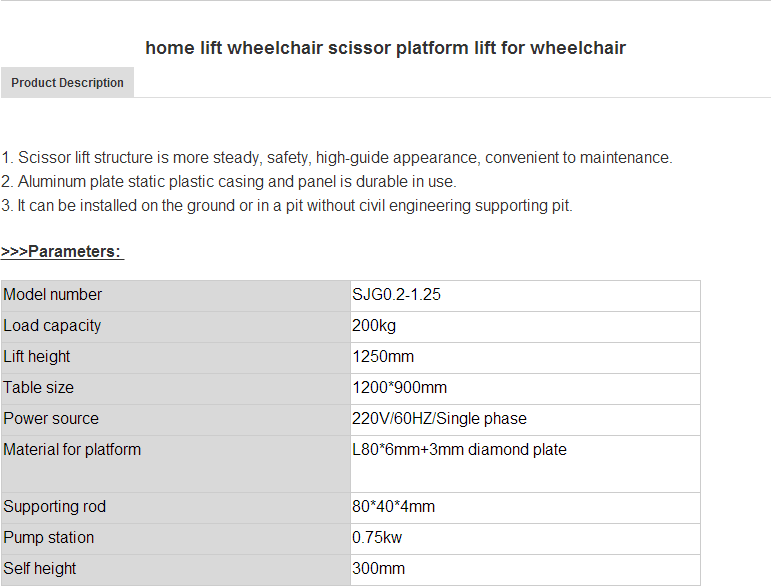 home lift wheelchair scissor platform lift for wheelchair

Product Description

1. Scissor lift structure is more steady, safety, high-guide appearance, convenient to maintenance.
2. Aluminum plate static plastic casing and panel is durable in use.
3. It can be installed on the ground or in a pit without civil engineering supporting pit.

>>>Parameters:

| Model number | SJG0.2-1.25 |
|---|---|
| Load capacity | 200kg |
| Lift height | 1250mm |
| Table size | 1200*900mm |
| Power source | 220V/60HZ/Single phase |
| Material for platform | L80*6mm+3mm diamond plate |
| Supporting rod | 80*40*4mm |
| Pump station | 0.75kw |
| Self height | 300mm |